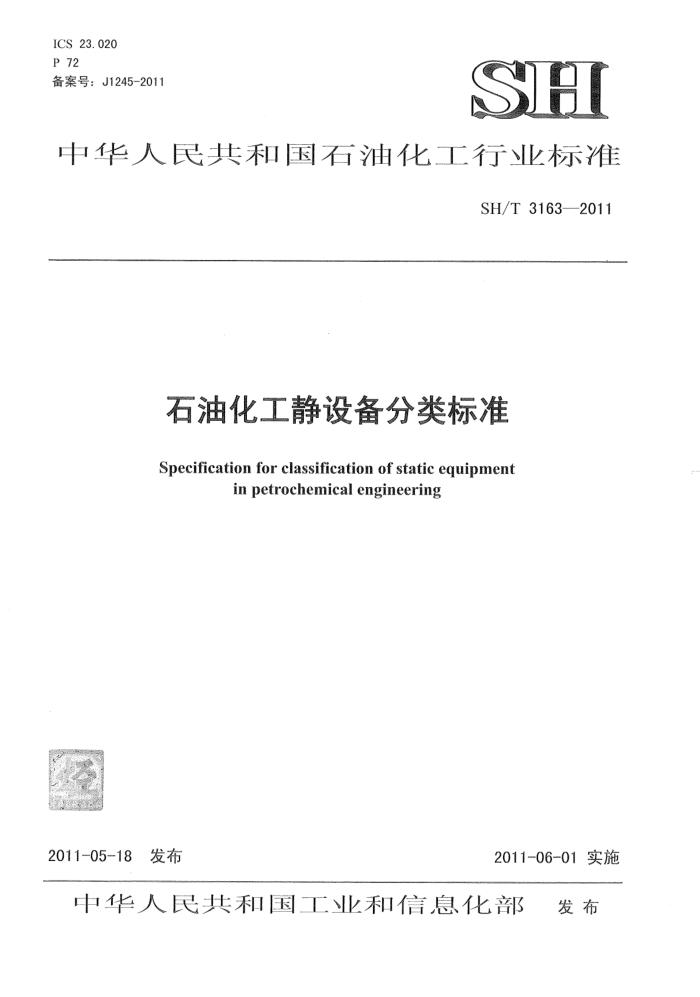 ICS 23.020
P 72
备案号：J1245-2011

SH

中华人民共和国石油化工行业标准

SH/T 3163—2011

石油化工静设备分类标准

Specification for classification of static equipment in petrochemical engineering

2011-05-18 发布

2011-06-01 实施

中华人民共和国工业和信息化部 发布